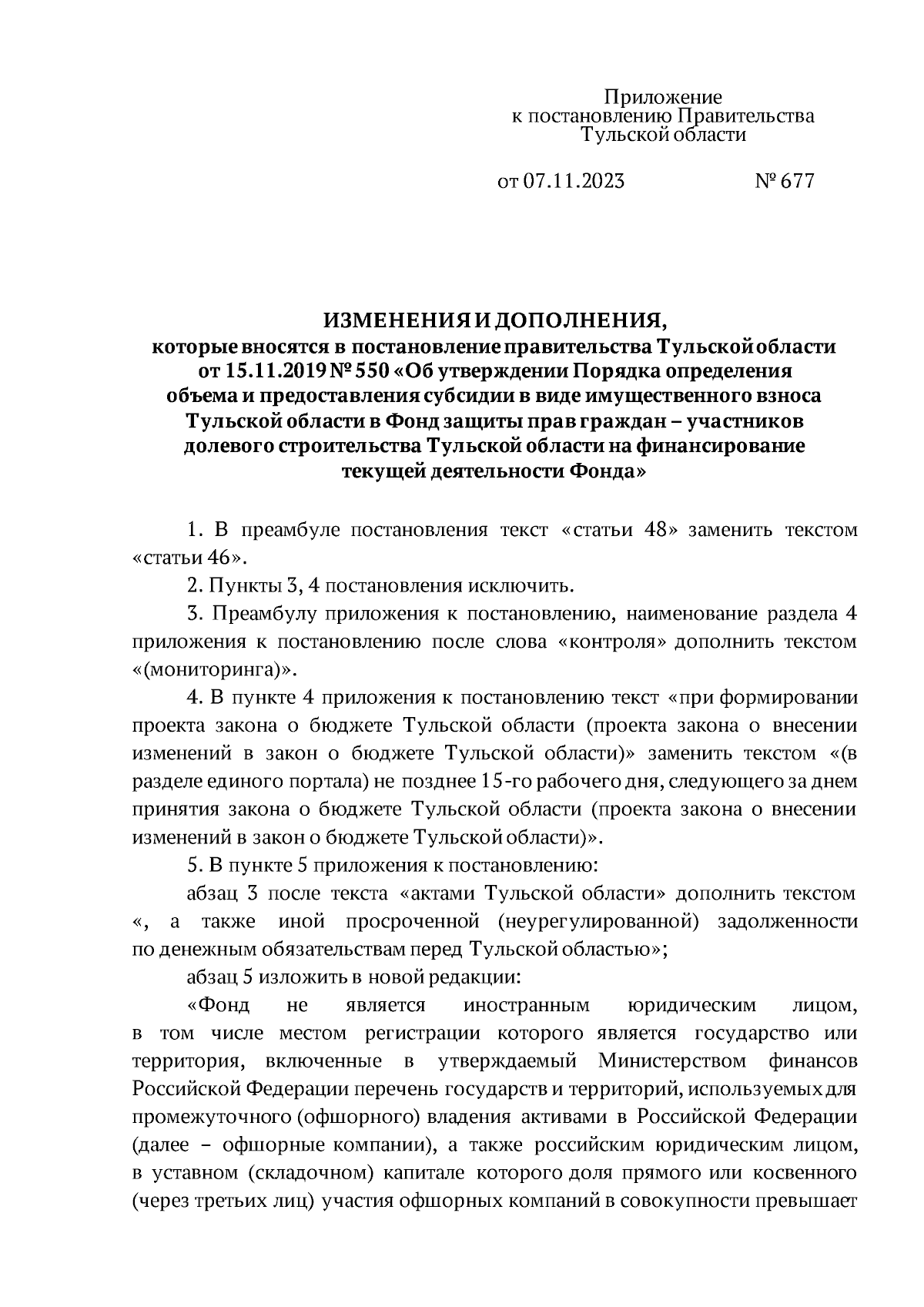 Приложение
к постановлению Правительства
Тульской области

от 07.11.2023 № 677

ИЗМЕНЕНИЯ И ДОПОЛНЕНИЯ,
которые вносятся в постановление правительства Тульской области от 15.11.2019 № 550 «Об утверждении Порядка определения объема и предоставления субсидии в виде имущественного взноса Тульской области в Фонд защиты прав граждан – участников долевого строительства Тульской области на финансирование текущей деятельности Фонда»

1. В преамбуле постановления текст «статьи 48» заменить текстом «статьи 46».

2. Пункты 3, 4 постановления исключить.

3. Преамбулу приложения к постановлению, наименование раздела 4 приложения к постановлению после слова «контроля» дополнить текстом «(мониторинга)».

4. В пункте 4 приложения к постановлению текст «при формировании проекта закона о бюджете Тульской области (проекта закона о внесении изменений в закон о бюджете Тульской области)» заменить текстом «(в разделе единого портала) не позднее 15-го рабочего дня, следующего за днем принятия закона о бюджете Тульской области (проекта закона о внесении изменений в закон о бюджете Тульской области)».

5. В пункте 5 приложения к постановлению:

абзац 3 после текста «актами Тульской области» дополнить текстом «, а также иной просроченной (неурегулированной) задолженности по денежным обязательствам перед Тульской областью»;

абзац 5 изложить в новой редакции:

«Фонд не является иностранным юридическим лицом, в том числе местом регистрации которого является государство или территория, включенные в утверждаемый Министерством финансов Российской Федерации перечень государств и территорий, используемых для промежуточного (офшорного) владения активами в Российской Федерации (далее – офшорные компании), а также российским юридическим лицом, в уставном (складочном) капитале которого доля прямого или косвенного (через третьих лиц) участия офшорных компаний в совокупности превышает